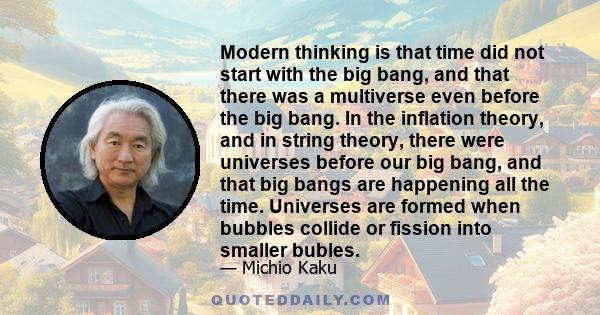 Modern thinking is that time did not start with the big bang, and that there was a multiverse even before the big bang. In the inflation theory, and in string theory, there were universes before our big bang, and that big bangs are happening all the time. Universes are formed when bubbles collide or fission into smaller bubles.

— Michio Kaku

QUOTEDDAILY.COM